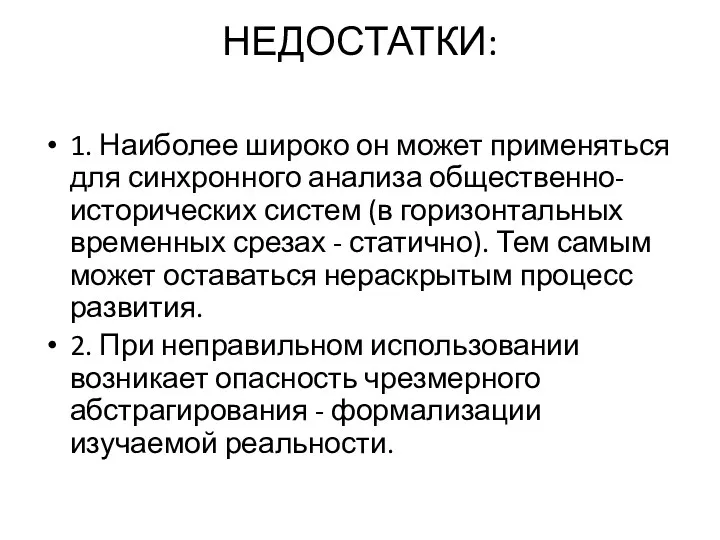 НЕДОСТАТКИ:

• 1. Наиболее широко он может применяться для синхронного анализа общественно-исторических систем (в горизонтальных временных срезах - статично). Тем самым может оставаться нераскрытым процесс развития.
• 2. При неправильном использовании возникает опасность чрезмерного абстрагирования - формализации изучаемой реальности.